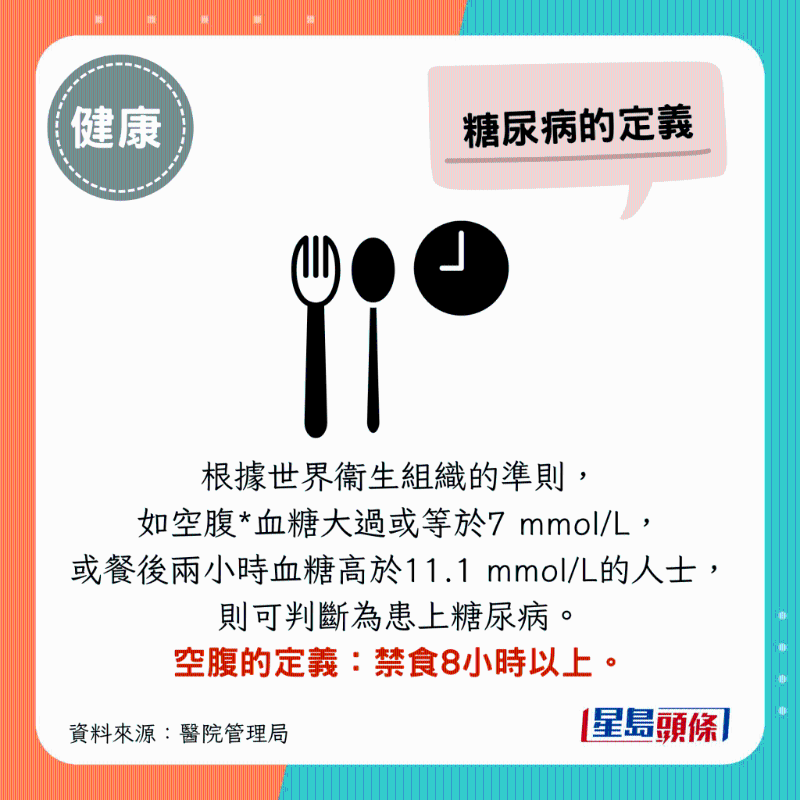 健康

糖尿病的定義

根據世界衞生組織的準則，
如空腹*血糖大過或等於7 mmol/L，
或餐後兩小時血糖高於11.1 mmol/L的人士，
則可判斷為患上糖尿病。
空腹的定義：禁食8小時以上。

資料來源：醫院管理局

星島頭條